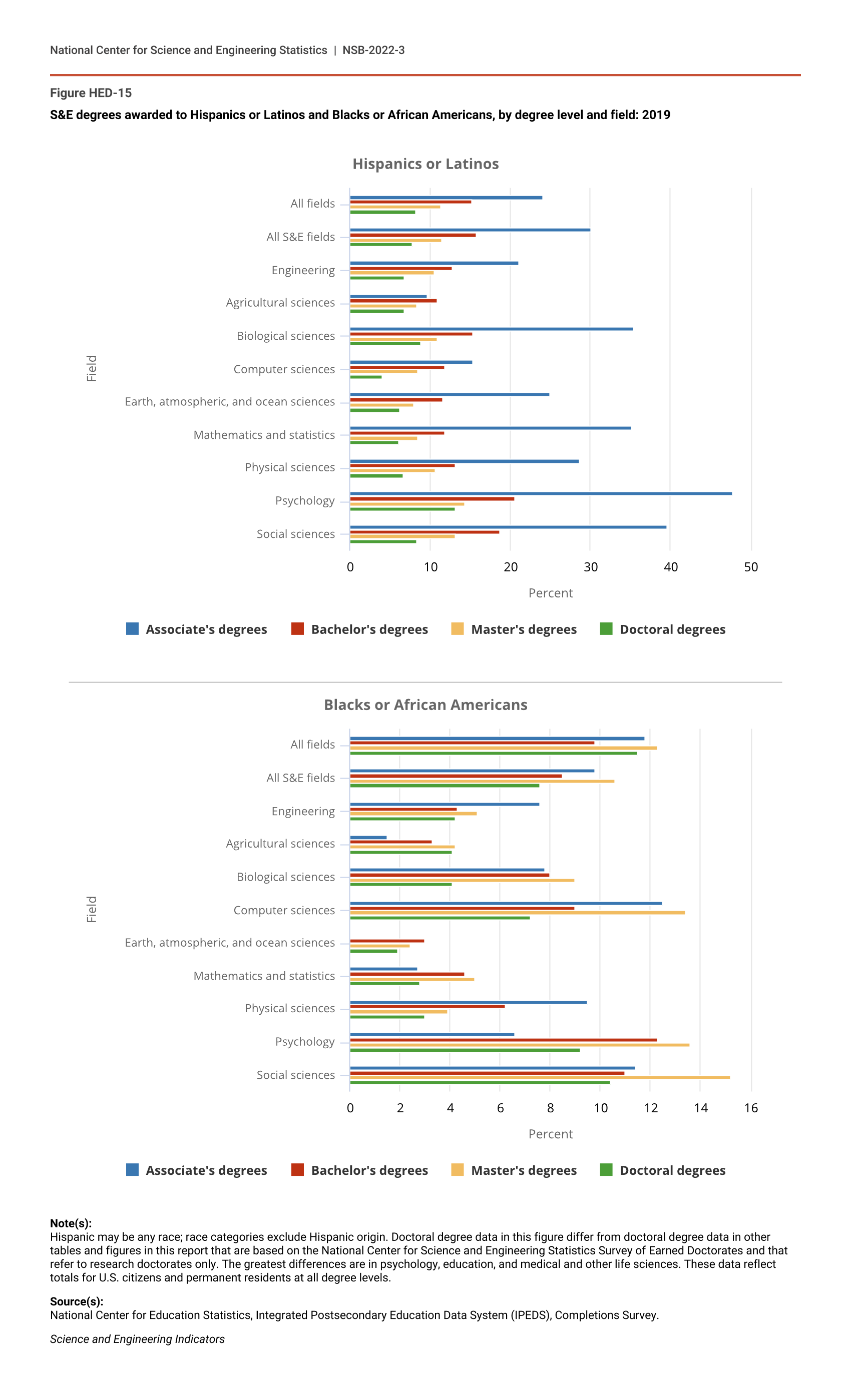 National Center for Science and Engineering Statistics | NSB-2022-3

Figure HED-15

S&E degrees awarded to Hispanics or Latinos and Blacks or African Americans, by degree level and field: 2019

Hispanics or Latinos

Field

All fields
All S&E fields
Engineering
Agricultural sciences
Biological sciences
Computer sciences
Earth, atmospheric, and ocean sciences
Mathematics and statistics
Physical sciences
Psychology
Social sciences

0 10 20 30 40 50

Percent

Associate's degrees Bachelor's degrees Master's degrees Doctoral degrees

Blacks or African Americans

Field

All fields
All S&E fields
Engineering
Agricultural sciences
Biological sciences
Computer sciences
Earth, atmospheric, and ocean sciences
Mathematics and statistics
Physical sciences
Psychology
Social sciences

0 2 4 6 8 10 12 14 16

Percent

Associate's degrees Bachelor's degrees Master's degrees Doctoral degrees

Note(s):
Hispanic may be any race; race categories exclude Hispanic origin. Doctoral degree data in this figure differ from doctoral degree data in other tables and figures in this report that are based on the National Center for Science and Engineering Statistics Survey of Earned Doctorates and that refer to research doctorates only. The greatest differences are in psychology, education, and medical and other life sciences. These data reflect totals for U.S. citizens and permanent residents at all degree levels.

Source(s):
National Center for Education Statistics, Integrated Postsecondary Education Data System (IPEDS), Completions Survey.

Science and Engineering Indicators